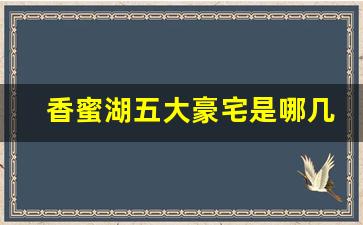 香蜜湖五大豪宅是哪几